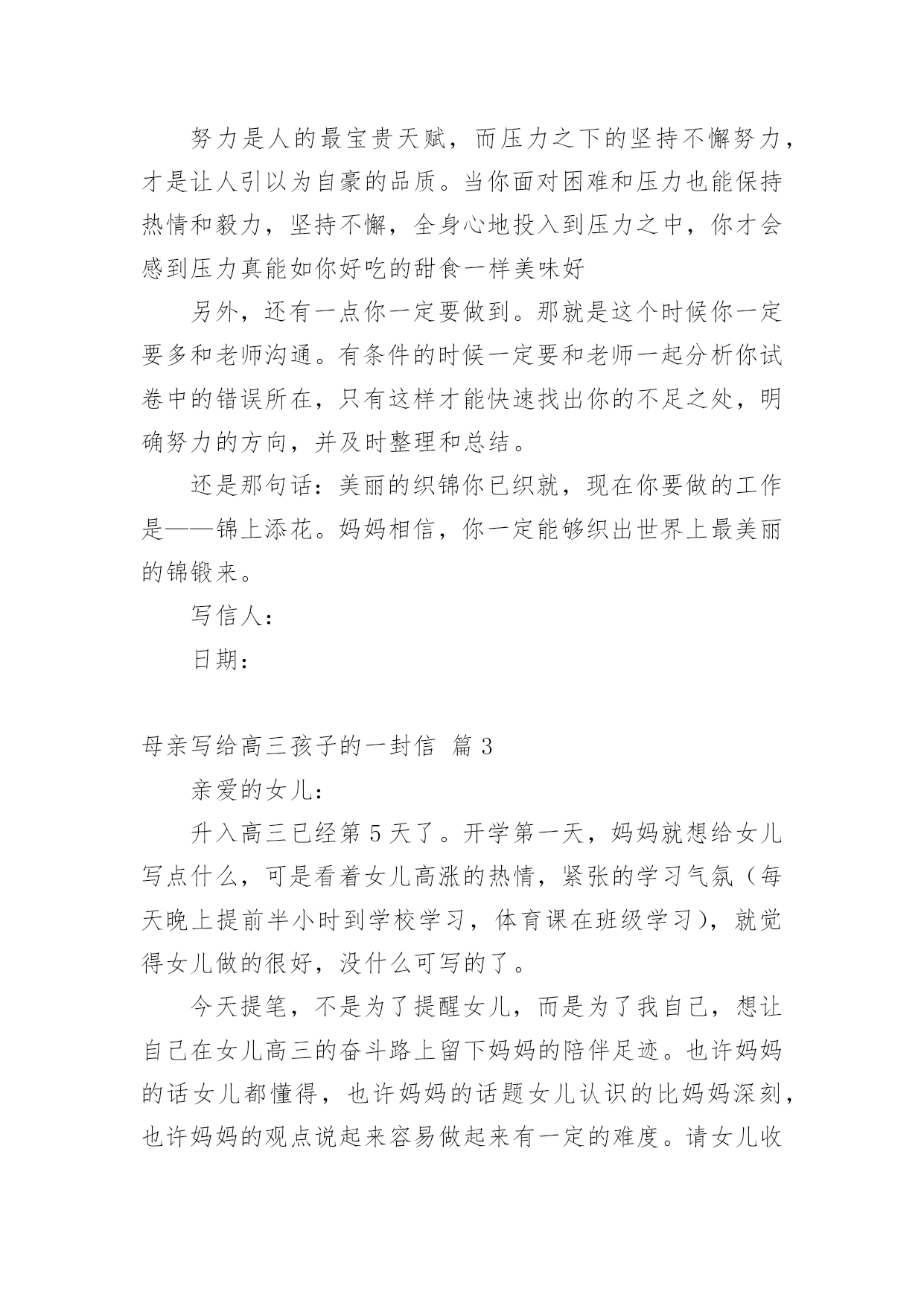 努力是人的最宝贵天赋，而压力之下的坚持不懈努力，才是让人引以为自豪的品质。当你面对困难和压力也能保持热情和毅力，坚持不懈，全身心地投入到压力之中，你才会感到压力真能如你好吃的甜食一样美味好

另外，还有一点你一定要做到。那就是这个时候你一定要多和老师沟通。有条件的时候一定要和老师一起分析你试卷中的错误所在，只有这样才能快速找出你的不足之处，明确努力的方向，并及时整理和总结。

还是那句话：美丽的织锦你已织就，现在你要做的工作是——锦上添花。妈妈相信，你一定能够织出世界上最美丽的锦锻来。

写信人：

日期：

母亲写给高三孩子的一封信 篇 3

亲爱的女儿：

升入高三已经第 5 天了。开学第一天，妈妈就想给女儿写点什么，可是看着女儿高涨的热情，紧张的学习气氛（每天晚上提前半小时到学校学习，体育课在班级学习），就觉得女儿做的很好，没什么可写的了。

今天提笔，不是为了提醒女儿，而是为了我自己，想让自己在女儿高三的奋斗路上留下妈妈的陪伴足迹。也许妈妈的话女儿都懂得，也许妈妈的话题女儿认识的比妈妈深刻，也许妈妈的观点说起来容易做起来有一定的难度。请女儿收